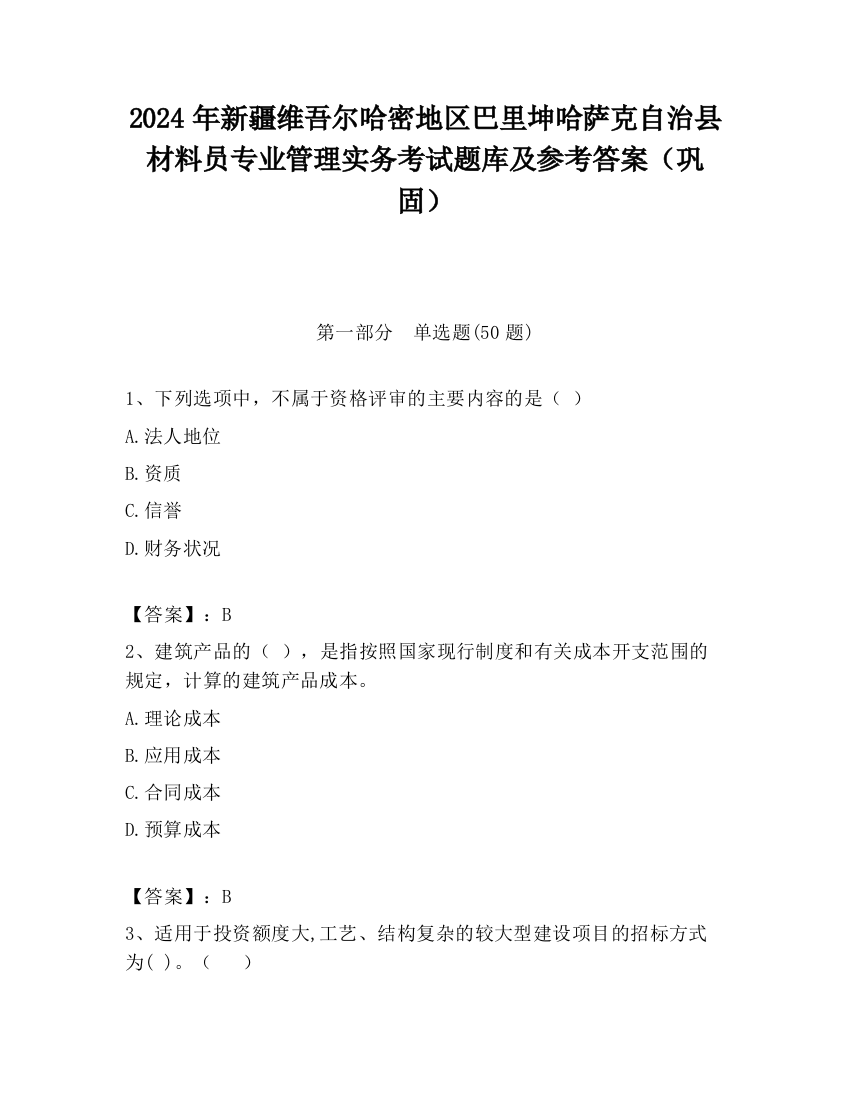 2024 年新疆维吾尔哈密地区巴里坤哈萨克自治县材料员专业管理实务考试题库及参考答案（巩固）

第一部分　单选题(50 题)

1、下列选项中，不属于资格评审的主要内容的是（  ）

A.法人地位

B.资质

C.信誉

D.财务状况

【答案】：B

2、建筑产品的（  ），是指按照国家现行制度和有关成本开支范围的规定，计算的建筑产品成本。

A.理论成本

B.应用成本

C.合同成本

D.预算成本

【答案】：B

3、适用于投资额度大,工艺、结构复杂的较大型建设项目的招标方式为( )。（　　）